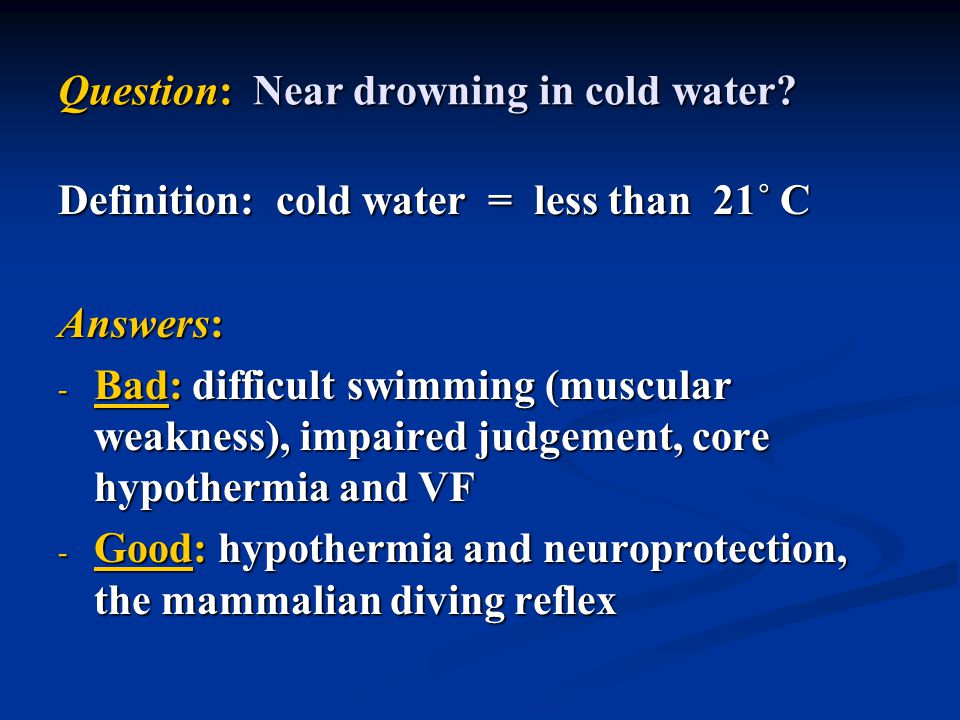 Question: Near drowning in cold water?

Definition: cold water = less than 21° C

Answers:

- Bad: difficult swimming (muscular weakness), impaired judgement, core hypothermia and VF
- Good: hypothermia and neuroprotection, the mammalian diving reflex